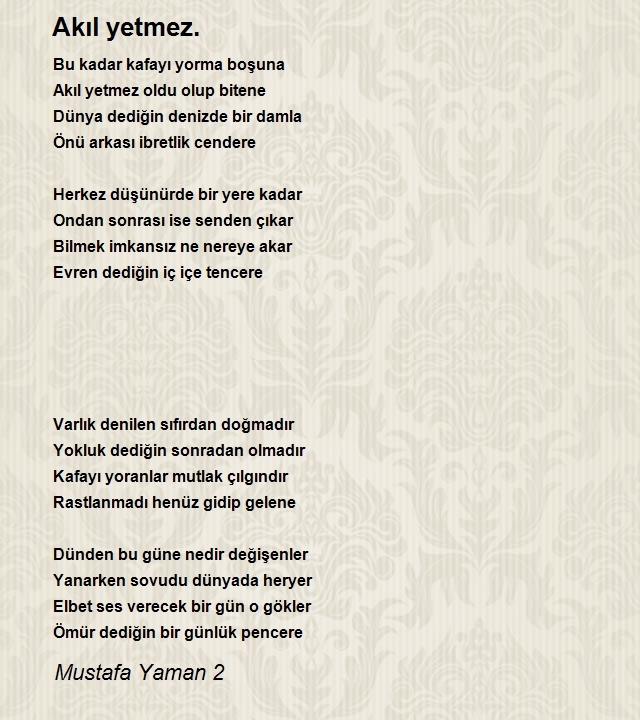 Akıl yetmez.

Bu kadar kafayı yorma boşuna
Akıl yetmez oldu olup bitene
Dünya dediğin denizde bir damla
Önü arkası ibretlik cendere

Herkez düşünürde bir yere kadar
Ondan sonrası ise senden çıkar
Bilmek imkansız ne nereye akar
Evren dediğin iç içe tencere

Varlık denilen sıfırdan doğmadır
Yokluk dediğin sonradan olmadır
Kafayı yoranlar mutlak çılgındır
Rastlanmadı henüz gidip gelene

Dünden bu güne nedir değişenler
Yanarken sovudu dünyada heryer
Elbet ses verecek bir gün o gökler
Ömür dediğin bir günlük pencere

Mustafa Yaman 2